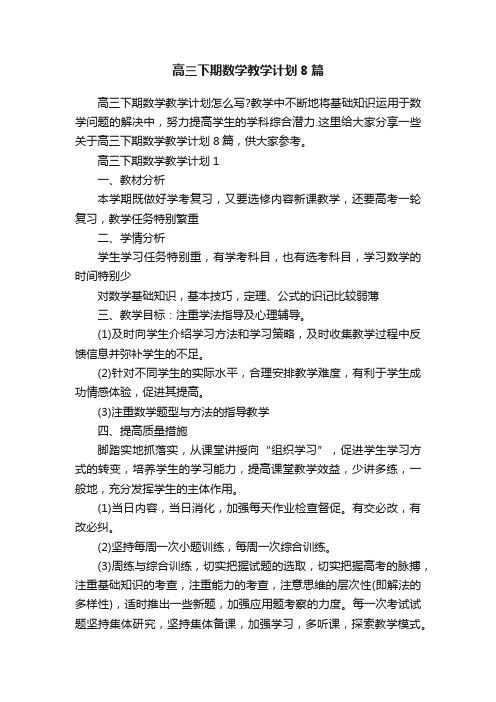 高三下期数学教学计划8篇

高三下期数学教学计划怎么写?教学中不断地将基础知识运用于数学问题的解决中，努力提高学生的学科综合潜力.这里给大家分享一些关于高三下期数学教学计划8篇，供大家参考。

高三下期数学教学计划1

一、教材分析

本学期既做好学考复习，又要选修内容新课教学，还要高考一轮复习，教学任务特别繁重

二、学情分析

学生学习任务特别重，有学考科目，也有选考科目，学习数学的时间特别少

对数学基础知识，基本技巧，定理、公式的识记比较弱薄

三、教学目标：注重学法指导及心理辅导。

(1)及时向学生介绍学习方法和学习策略，及时收集教学过程中反馈信息并弥补学生的不足。

(2)针对不同学生的实际水平，合理安排教学难度，有利于学生成功情感体验，促进其提高。

(3)注重数学题型与方法的指导教学

四、提高质量措施

脚踏实地抓落实，从课堂讲授向“组织学习”，促进学生学习方式的转变，培养学生的学习能力，提高课堂教学效益，少讲多练，一般地，充分发挥学生的主体作用。

(1)当日内容，当日消化，加强每天作业检查督促。有交必改，有改必纠。

(2)坚持每周一次小题训练，每周一次综合训练。

(3)周练与综合训练，切实把握试题的选取，切实把握高考的脉搏，注重基础知识的考查，注重能力的考查，注意思维的层次性(即解法的多样性)，适时推出一些新题，加强应用题考察的力度。每一次考试试题坚持集体研究，坚持集体备课，加强学习，多听课，探索教学模式。